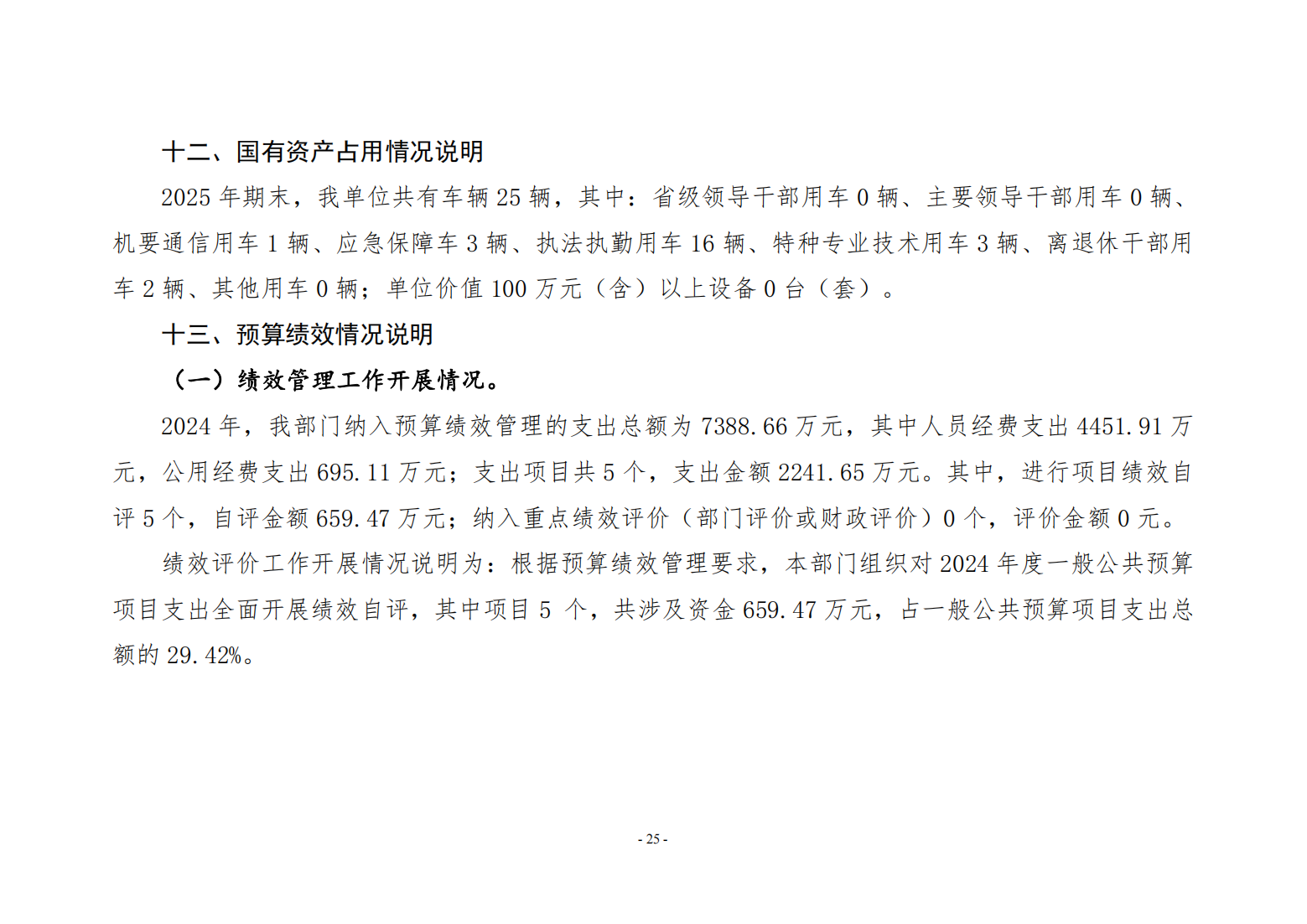 十二、国有资产占用情况说明

2025 年期末，我单位共有车辆 25 辆，其中：省级领导干部用车 0 辆、主要领导干部用车 0 辆、机要通信用车 1 辆、应急保障车 3 辆、执法执勤用车 16 辆、特种专业技术用车 3 辆、离退休干部用车 2 辆、其他用车 0 辆；单位价值 100 万元（含）以上设备 0 台（套）。

十三、预算绩效情况说明

（一）绩效管理工作开展情况。

2024 年，我部门纳入预算绩效管理的支出总额为 7388.66 万元，其中人员经费支出 4451.91 万元，公用经费支出 695.11 万元；支出项目共 5 个，支出金额 2241.65 万元。其中，进行项目绩效自评 5 个，自评金额 659.47 万元；纳入重点绩效评价（部门评价或财政评价）0 个，评价金额 0 元。

绩效评价工作开展情况说明为：根据预算绩效管理要求，本部门组织对 2024 年度一般公共预算项目支出全面开展绩效自评，其中项目 5 个，共涉及资金 659.47 万元，占一般公共预算项目支出总额的 29.42%。

- 25 -